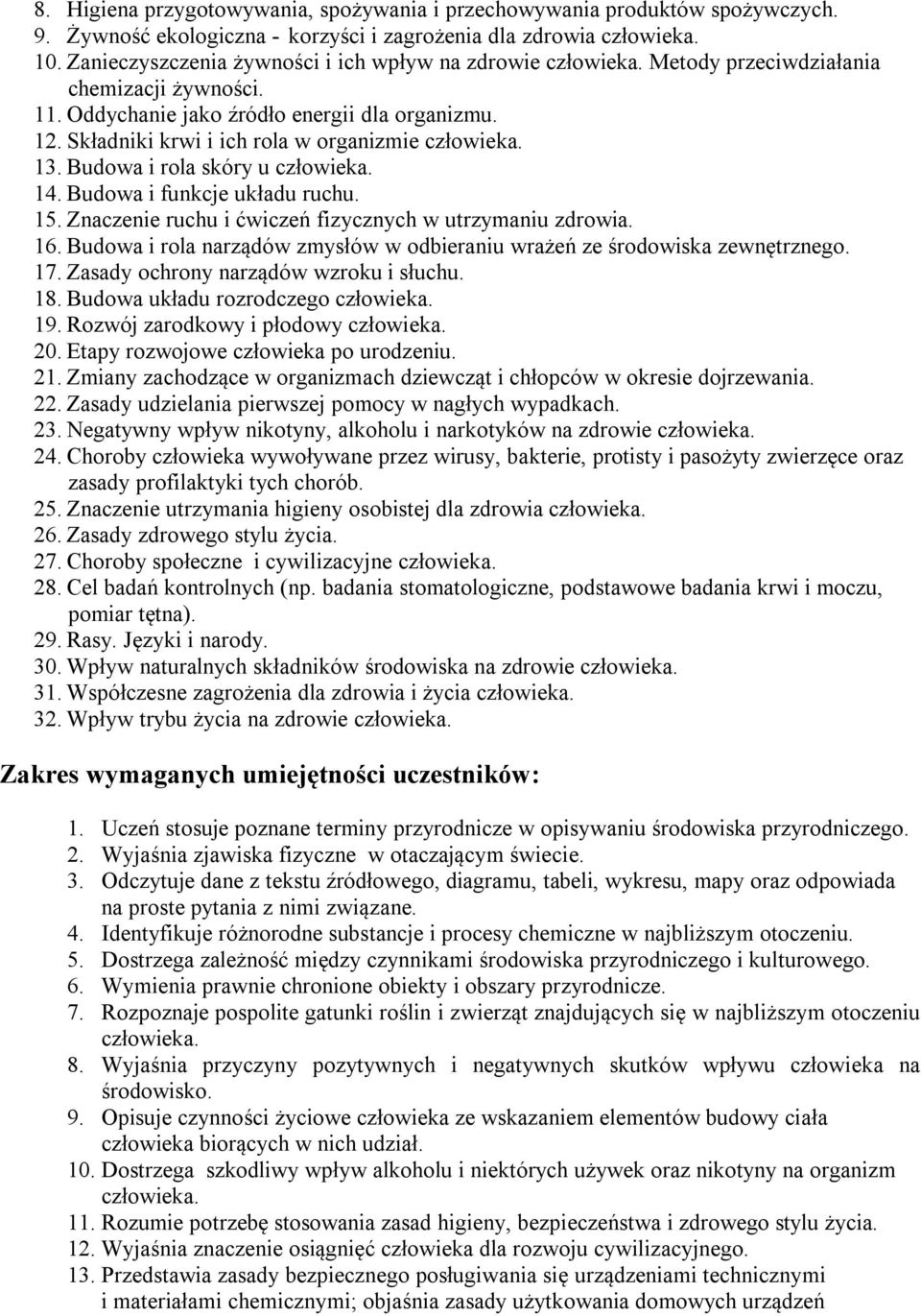 8. Higiena przygotowywania, spożywania i przechowywania produktów spożywczych.
9. Żywność ekologiczna - korzyści i zagrożenia dla zdrowia człowieka.
10. Zanieczyszczenia żywności i ich wpływ na zdrowie człowieka. Metody przeciwdziałania chemizacji żywności.
11. Oddychanie jako źródło energii dla organizmu.
12. Składniki krwi i ich rola w organizmie człowieka.
13. Budowa i rola skóry u człowieka.
14. Budowa i funkcje układu ruchu.
15. Znaczenie ruchu i ćwiczeń fizycznych w utrzymaniu zdrowia.
16. Budowa i rola narządów zmysłów w odbieraniu wrażeń ze środowiska zewnętrznego.
17. Zasady ochrony narządów wzroku i słuchu.
18. Budowa układu rozrodczego człowieka.
19. Rozwój zarodkowy i płodowy człowieka.
20. Etapy rozwojowe człowieka po urodzeniu.
21. Zmiany zachodzące w organizmach dziewcząt i chłopców w okresie dojrzewania.
22. Zasady udzielania pierwszej pomocy w nagłych wypadkach.
23. Negatywny wpływ nikotyny, alkoholu i narkotyków na zdrowie człowieka.
24. Choroby człowieka wywoływane przez wirusy, bakterie, protisty i pasożyty zwierzęce oraz zasady profilaktyki tych chorób.
25. Znaczenie utrzymania higieny osobistej dla zdrowia człowieka.
26. Zasady zdrowego stylu życia.
27. Choroby społeczne i cywilizacyjne człowieka.
28. Cel badań kontrolnych (np. badania stomatologiczne, podstawowe badania krwi i moczu, pomiar tętna).
29. Rasy. Języki i narody.
30. Wpływ naturalnych składników środowiska na zdrowie człowieka.
31. Współczesne zagrożenia dla zdrowia i życia człowieka.
32. Wpływ trybu życia na zdrowie człowieka.

Zakres wymaganych umiejętności uczestników:

1. Uczeń stosuje poznane terminy przyrodnicze w opisywaniu środowiska przyrodniczego.
2. Wyjaśnia zjawiska fizyczne w otaczającym świecie.
3. Odczytuje dane z tekstu źródłowego, diagramu, tabeli, wykresu, mapy oraz odpowiada na proste pytania z nimi związane.
4. Identyfikuje różnorodne substancje i procesy chemiczne w najbliższym otoczeniu.
5. Dostrzega zależność między czynnikami środowiska przyrodniczego i kulturowego.
6. Wymienia prawnie chronione obiekty i obszary przyrodnicze.
7. Rozpoznaje pospolite gatunki roślin i zwierząt znajdujących się w najbliższym otoczeniu człowieka.
8. Wyjaśnia przyczyny pozytywnych i negatywnych skutków wpływu człowieka na środowisko.
9. Opisuje czynności życiowe człowieka ze wskazaniem elementów budowy ciała człowieka biorących w nich udział.
10. Dostrzega szkodliwy wpływ alkoholu i niektórych używek oraz nikotyny na organizm człowieka.
11. Rozumie potrzebę stosowania zasad higieny, bezpieczeństwa i zdrowego stylu życia.
12. Wyjaśnia znaczenie osiągnięć człowieka dla rozwoju cywilizacyjnego.
13. Przedstawia zasady bezpiecznego posługiwania się urządzeniami technicznymi i materiałami chemicznymi; objaśnia zasady użytkowania domowych urządzeń